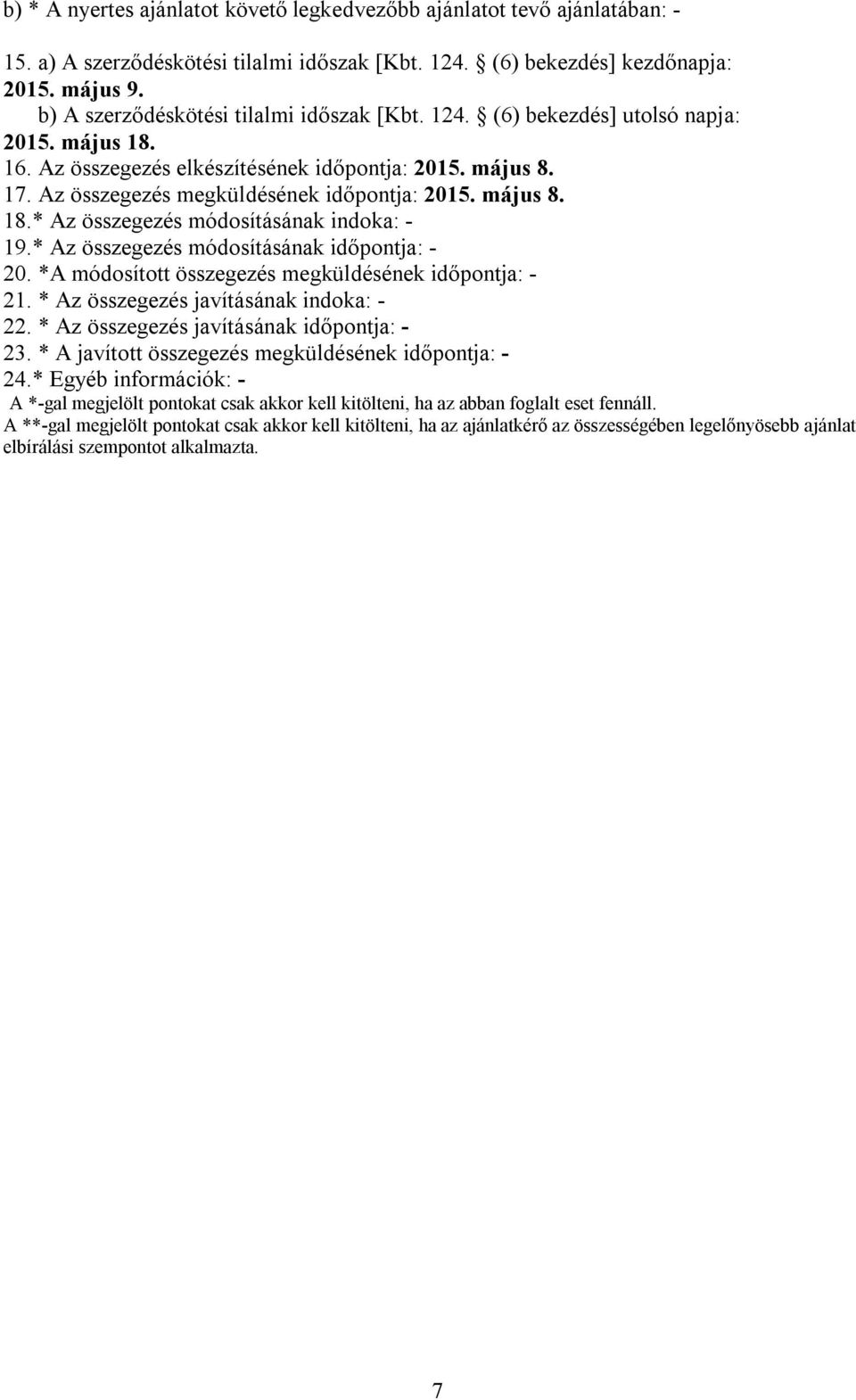 b) * A nyertes ajánlatot követő legkedvezőbb ajánlatot tevő ajánlatában: -

15. a) A szerződéskötési tilalmi időszak [Kbt. 124. § (6) bekezdés] kezdőnapja: 2015. május 9.
b) A szerződéskötési tilalmi időszak [Kbt. 124. § (6) bekezdés] utolsó napja: 2015. május 18.
16. Az összegezés elkészítésének időpontja: 2015. május 8.
17. Az összegezés megküldésének időpontja: 2015. május 8.
18.* Az összegezés módosításának indoka: -
19.* Az összegezés módosításának időpontja: -
20. *A módosított összegezés megküldésének időpontja: -
21. * Az összegezés javításának indoka: -
22. * Az összegezés javításának időpontja: -
23. * A javított összegezés megküldésének időpontja: -
24.* Egyéb információk: -
A *-gal megjelölt pontokat csak akkor kell kitölteni, ha az abban foglalt eset fennáll.
A **-gal megjelölt pontokat csak akkor kell kitölteni, ha az ajánlatkérő az összességében legelőnyösebb ajánlat elbírálási szempontot alkalmazta.

7